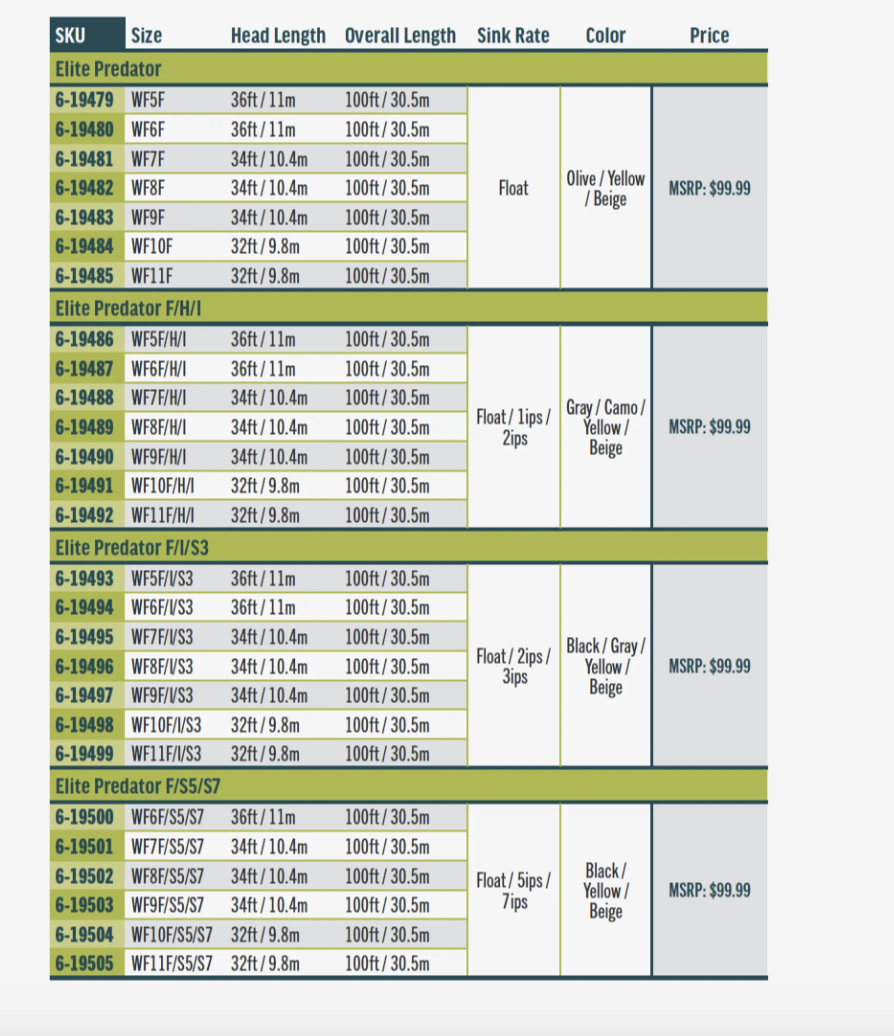 | SKU | Size | Head Length | Overall Length | Sink Rate | Color | Price |
|---|---|---|---|---|---|---|
| Elite Predator | | | | | | |
| 6-19479 | WF5F | 36ft / 11m | 100ft / 30.5m | Float | Olive / Yellow / Beige | MSRP: $99.99 |
| 6-19480 | WF6F | 36ft / 11m | 100ft / 30.5m | | | |
| 6-19481 | WF7F | 34ft / 10.4m | 100ft / 30.5m | | | |
| 6-19482 | WF8F | 34ft / 10.4m | 100ft / 30.5m | | | |
| 6-19483 | WF9F | 34ft / 10.4m | 100ft / 30.5m | | | |
| 6-19484 | WF10F | 32ft / 9.8m | 100ft / 30.5m | | | |
| 6-19485 | WF11F | 32ft / 9.8m | 100ft / 30.5m | | | |
| Elite Predator F/H/I | | | | | | |
| 6-19486 | WF5F/H/I | 36ft / 11m | 100ft / 30.5m | Float / 1ips / 2ips | Gray / Camo / Yellow / Beige | MSRP: $99.99 |
| 6-19487 | WF6F/H/I | 36ft / 11m | 100ft / 30.5m | | | |
| 6-19488 | WF7F/H/I | 34ft / 10.4m | 100ft / 30.5m | | | |
| 6-19489 | WF8F/H/I | 34ft / 10.4m | 100ft / 30.5m | | | |
| 6-19490 | WF9F/H/I | 34ft / 10.4m | 100ft / 30.5m | | | |
| 6-19491 | WF10F/H/I | 32ft / 9.8m | 100ft / 30.5m | | | |
| 6-19492 | WF11F/H/I | 32ft / 9.8m | 100ft / 30.5m | | | |
| Elite Predator F/I/S3 | | | | | | |
| 6-19493 | WF5F/I/S3 | 36ft / 11m | 100ft / 30.5m | Float / 2ips / 3ips | Black / Gray / Yellow / Beige | MSRP: $99.99 |
| 6-19494 | WF6F/I/S3 | 36ft / 11m | 100ft / 30.5m | | | |
| 6-19495 | WF7F/I/S3 | 34ft / 10.4m | 100ft / 30.5m | | | |
| 6-19496 | WF8F/I/S3 | 34ft / 10.4m | 100ft / 30.5m | | | |
| 6-19497 | WF9F/I/S3 | 34ft / 10.4m | 100ft / 30.5m | | | |
| 6-19498 | WF10F/I/S3 | 32ft / 9.8m | 100ft / 30.5m | | | |
| 6-19499 | WF11F/I/S3 | 32ft / 9.8m | 100ft / 30.5m | | | |
| Elite Predator F/S5/S7 | | | | | | |
| 6-19500 | WF6F/S5/S7 | 36ft / 11m | 100ft / 30.5m | Float / 5ips / 7ips | Black / Yellow / Beige | MSRP: $99.99 |
| 6-19501 | WF7F/S5/S7 | 34ft / 10.4m | 100ft / 30.5m | | | |
| 6-19502 | WF8F/S5/S7 | 34ft / 10.4m | 100ft / 30.5m | | | |
| 6-19503 | WF9F/S5/S7 | 34ft / 10.4m | 100ft / 30.5m | | | |
| 6-19504 | WF10F/S5/S7 | 32ft / 9.8m | 100ft / 30.5m | | | |
| 6-19505 | WF11F/S5/S7 | 32ft / 9.8m | 100ft / 30.5m | | | |